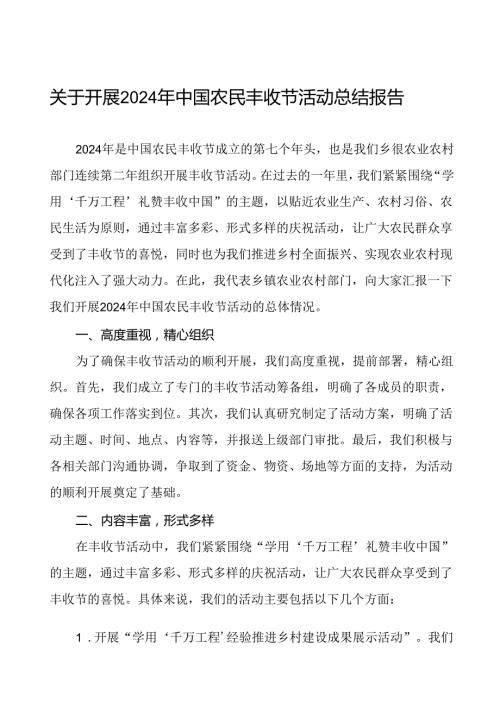 关于开展2024年中国农民丰收节活动总结报告

2024年是中国农民丰收节成立的第七个年头，也是我们乡很农业农村部门连续第二年组织开展丰收节活动。在过去的一年里，我们紧紧围绕“学用‘千万工程’礼赞丰收中国”的主题，以贴近农业生产、农村习俗、农民生活为原则，通过丰富多彩、形式多样的庆祝活动，让广大农民群众享受到了丰收节的喜悦，同时也为我们推进乡村全面振兴、实现农业农村现代化注入了强大动力。在此，我代表乡镇农业农村部门，向大家汇报一下我们开展2024年中国农民丰收节活动的总体情况。

一、高度重视，精心组织

为了确保丰收节活动的顺利开展，我们高度重视，提前部署，精心组织。首先，我们成立了专门的丰收节活动筹备组，明确了各成员的职责，确保各项工作落实到位。其次，我们认真研究制定了活动方案，明确了活动主题、时间、地点、内容等，并报送上级部门审批。最后，我们积极与各相关部门沟通协调，争取到了资金、物资、场地等方面的支持，为活动的顺利开展奠定了基础。

二、内容丰富，形式多样

在丰收节活动中，我们紧紧围绕“学用‘千万工程’礼赞丰收中国”的主题，通过丰富多彩、形式多样的庆祝活动，让广大农民群众享受到了丰收节的喜悦。具体来说，我们的活动主要包括以下几个方面：

1．开展“学用‘千万工程’经验推进乡村建设成果展示活动”。我们